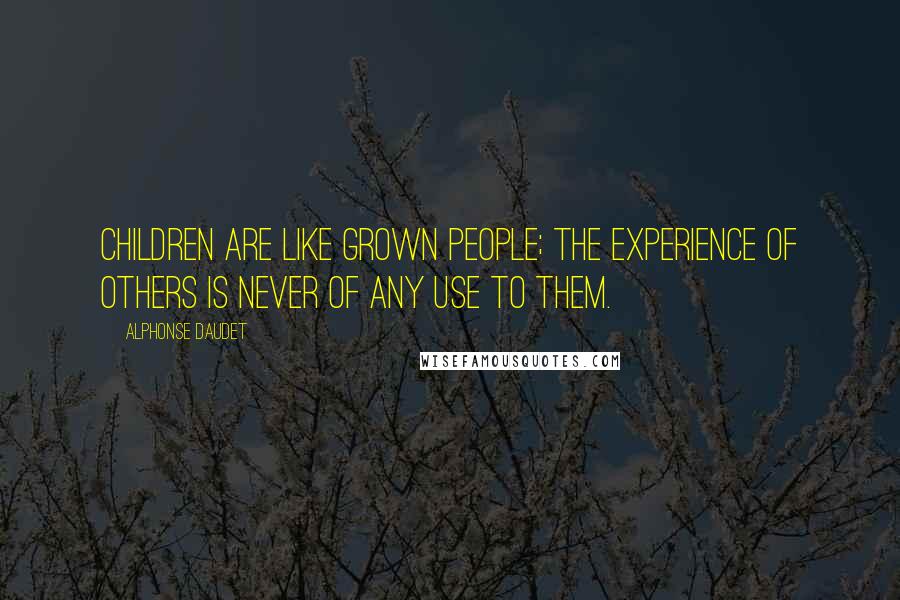 CHILDREN ARE LIKE GROWN PEOPLE; THE EXPERIENCE OF OTHERS IS NEVER OF ANY USE TO THEM.

ALPHONSE DAUDET

WISEFAMOUSQUOTES.COM